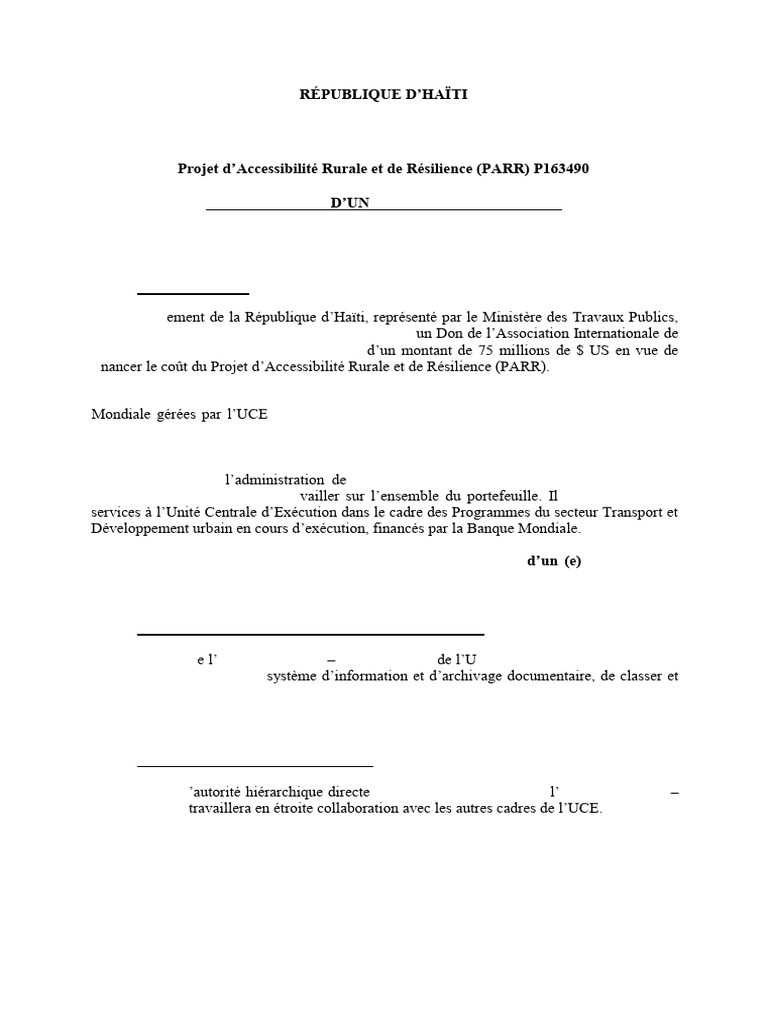 RÉPUBLIQUE D'HAÏTI

Projet d'Accessibilité Rurale et de Résilience (PARR) P163490

D'UN

ement de la République d'Haïti, représenté par le Ministère des Travaux Publics, un Don de l'Association Internationale de d'un montant de 75 millions de $ US en vue de nancer le coût du Projet d'Accessibilité Rurale et de Résilience (PARR).

Mondiale gérées par l'UCE

l'administration de vailler sur l'ensemble du portefeuille. Il services à l'Unité Centrale d'Exécution dans le cadre des Programmes du secteur Transport et Développement urbain en cours d'exécution, financés par la Banque Mondiale.

d'un (e)

e l' – de l'U système d'information et d'archivage documentaire, de classer et

'autorité hiérarchique directe l' – travaillera en étroite collaboration avec les autres cadres de l'UCE.